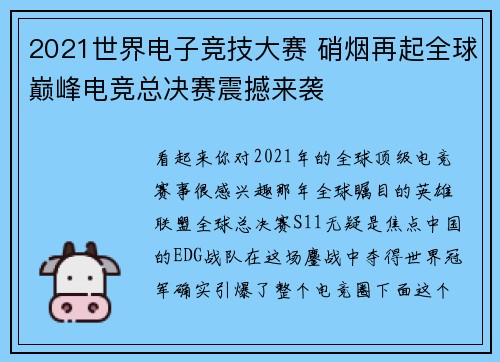 2021世界电子竞技大赛 硝烟再起全球巅峰电竞总决赛震撼来袭

看起来你对2021年的全球顶级电竞赛事很感兴趣那年全球瞩目的英雄联盟全球总决赛S11无疑是焦点中国的EDG战队在这场鏖战中夺得世界冠军确实引爆了整个电竞圈下面这个